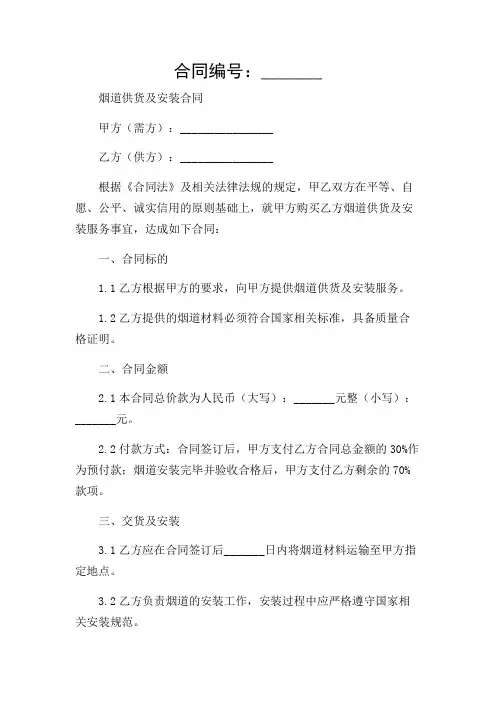 合同编号：________

烟道供货及安装合同

甲方（需方）：________________

乙方（供方）：________________

根据《合同法》及相关法律法规的规定，甲乙双方在平等、自愿、公平、诚实信用的原则基础上，就甲方购买乙方烟道供货及安装服务事宜，达成如下合同：

一、合同标的

1.1 乙方根据甲方的要求，向甲方提供烟道供货及安装服务。

1.2 乙方提供的烟道材料必须符合国家相关标准，具备质量合格证明。

二、合同金额

2.1 本合同总价款为人民币（大写）：_______元整（小写）：_______元。

2.2 付款方式：合同签订后，甲方支付乙方合同总金额的 30%作为预付款；烟道安装完毕并验收合格后，甲方支付乙方剩余的 70%款项。

三、交货及安装

3.1 乙方应在合同签订后_______日内将烟道材料运输至甲方指定地点。

3.2 乙方负责烟道的安装工作，安装过程中应严格遵守国家相关安装规范。